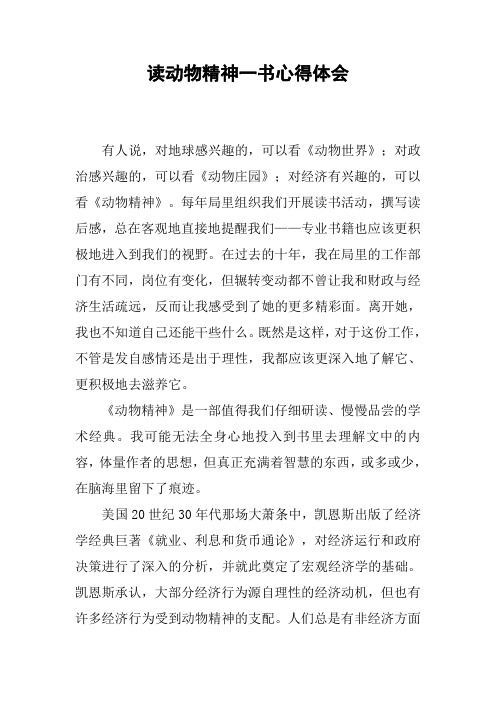 读动物精神一书心得体会

有人说，对地球感兴趣的，可以看《动物世界》；对政治感兴趣的，可以看《动物庄园》；对经济有兴趣的，可以看《动物精神》。每年局里组织我们开展读书活动，撰写读后感，总在客观地直接地提醒我们——专业书籍也应该更积极地进入到我们的视野。在过去的十年，我在局里的工作部门有不同，岗位有变化，但辗转变动都不曾让我和财政与经济生活疏远，反而让我感受到了她的更多精彩面。离开她，我也不知道自己还能干些什么。既然是这样，对于这份工作，不管是发自感情还是出于理性，我都应该更深入地了解它、更积极地去滋养它。

《动物精神》是一部值得我们仔细研读、慢慢品尝的学术经典。我可能无法全身心地投入到书里去理解文中的内容，体量作者的思想，但真正充满着智慧的东西，或多或少，在脑海里留下了痕迹。

美国20世纪30年代那场大萧条中，凯恩斯出版了经济学经典巨著《就业、利息和货币通论》，对经济运行和政府决策进行了深入的分析，并就此奠定了宏观经济学的基础。凯恩斯承认，大部分经济行为源自理性的经济动机，但也有许多经济行为受到动物精神的支配。人们总是有非经济方面